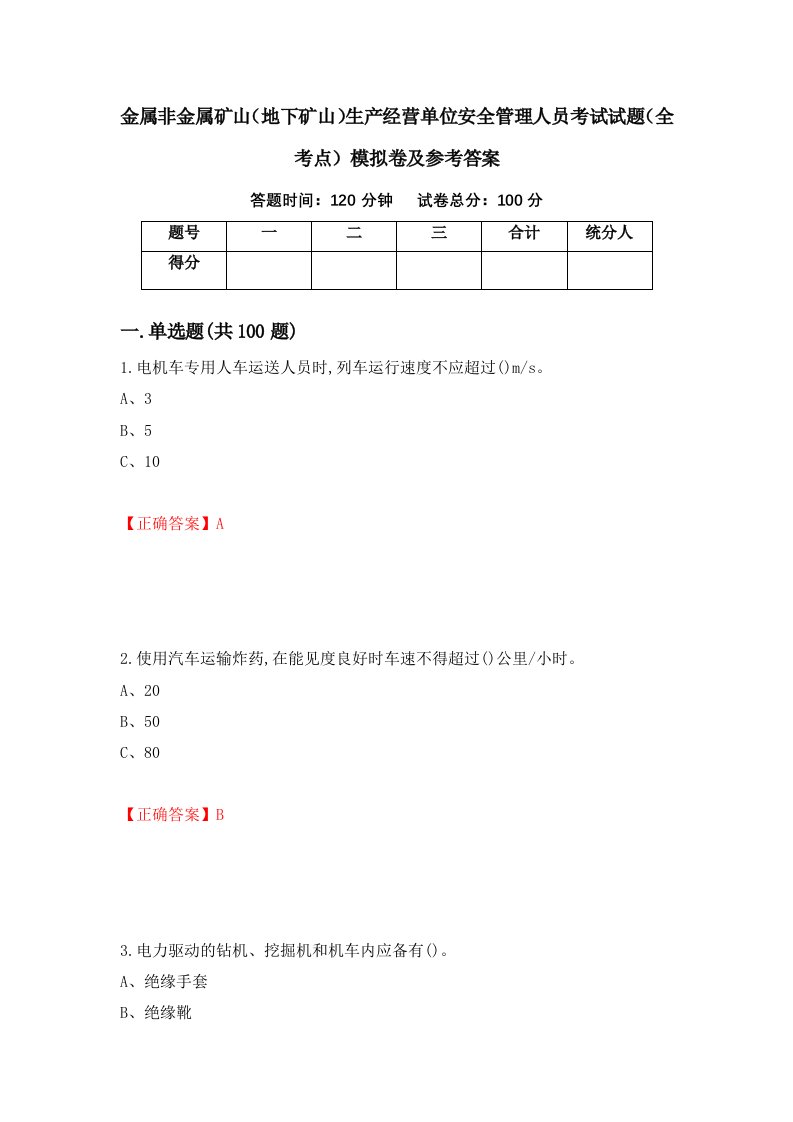 金属非金属矿山(地下矿山)生产经营单位安全管理人员考试试题(全考点）模拟卷及参考答案

答题时间：120 分钟　试卷总分：100 分

| 题号 | 一 | 二 | 三 | 合计 | 统分人 |
|---|---|---|---|---|---|
| 得分 | | | | | |

一.单选题(共 100 题)

1.电机车专用人车运送人员时,列车运行速度不应超过()m/s。

A、3

B、5

C、10

【正确答案】A

2.使用汽车运输炸药,在能见度良好时车速不得超过()公里/小时。

A、20

B、50

C、80

【正确答案】B

3.电力驱动的钻机、挖掘机和机车内应备有()。

A、绝缘手套

B、绝缘靴